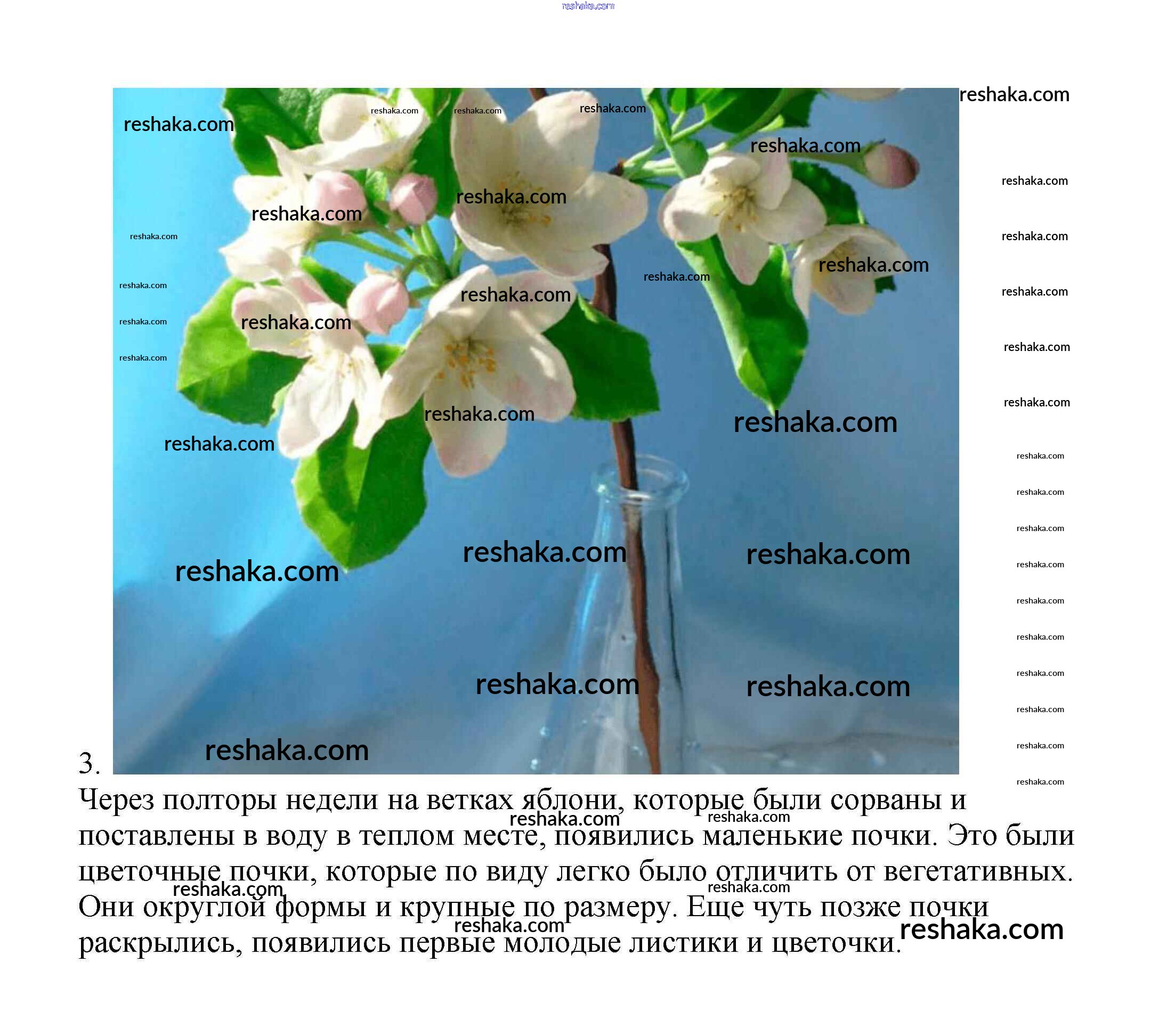 3.

Через полторы недели на ветках яблони, которые были сорваны и поставлены в воду в теплом месте, появились маленькие почки. Это были цветочные почки, которые по виду легко было отличить от вегетативных. Они округлой формы и крупные по размеру. Еще чуть позже почки раскрылись, появились первые молодые листики и цветочки.

reshaka.com